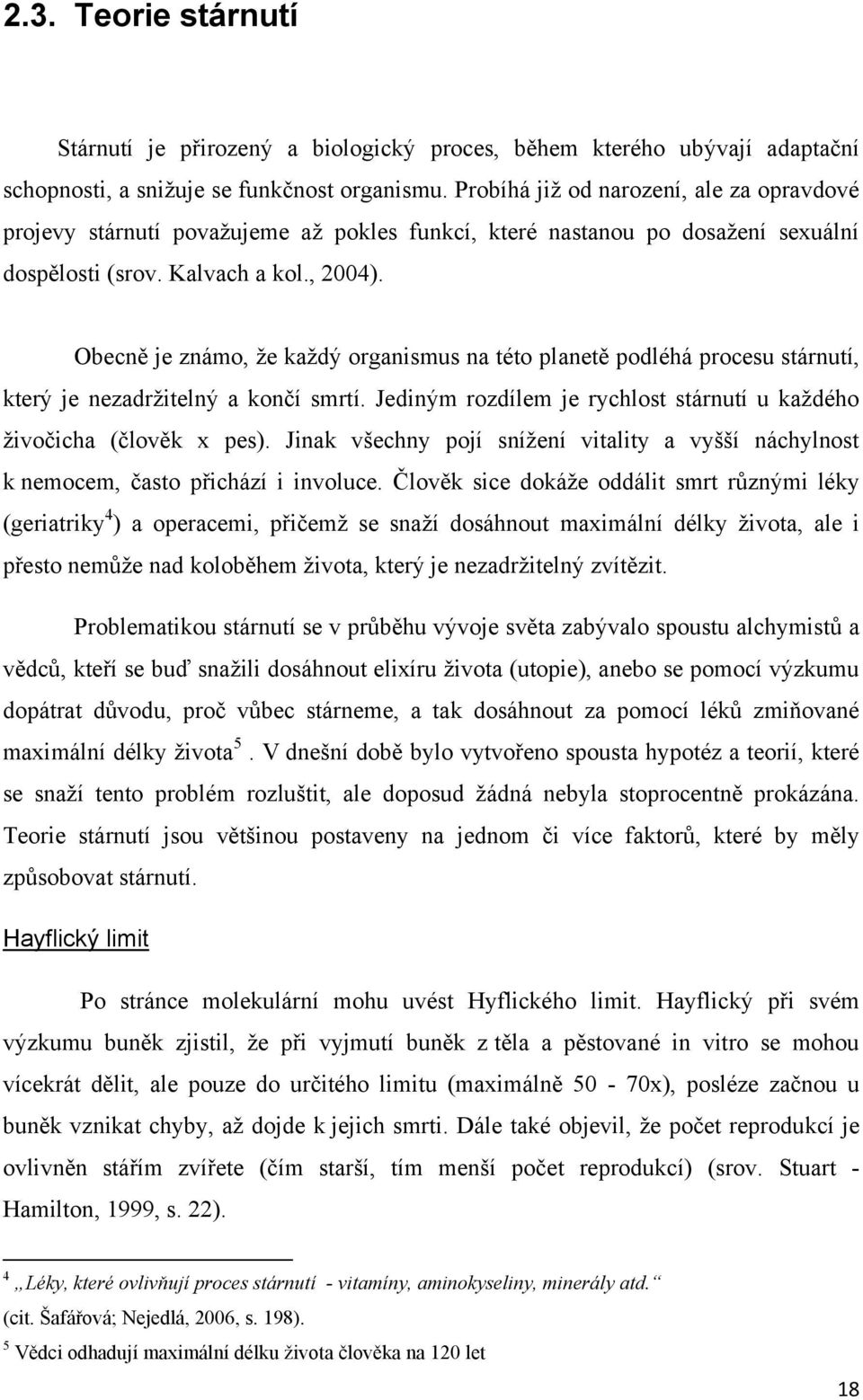 2.3. Teorie stárnutí

Stárnutí je přirozený a biologický proces, během kterého ubývají adaptační schopnosti, a snižuje se funkčnost organismu. Probíhá již od narození, ale za opravdové projevy stárnutí považujeme až pokles funkcí, které nastanou po dosažení sexuální dospělosti (srov. Kalvach a kol., 2004).

Obecně je známo, že každý organismus na této planetě podléhá procesu stárnutí, který je nezadržitelný a končí smrtí. Jediným rozdílem je rychlost stárnutí u každého živočicha (člověk x pes). Jinak všechny pojí snížení vitality a vyšší náchylnost k nemocem, často přichází i involuce. Člověk sice dokáže oddálit smrt různými léky (geriatriky$^4$) a operacemi, přičemž se snaží dosáhnout maximální délky života, ale i přesto nemůže nad koloběhem života, který je nezadržitelný zvítězit.

Problematikou stárnutí se v průběhu vývoje světa zabývalo spoustu alchymistů a vědců, kteří se buď snažili dosáhnout elixíru života (utopie), anebo se pomocí výzkumu dopátrat důvodu, proč vůbec stárneme, a tak dosáhnout za pomocí léků zmiňované maximální délky života$^5$. V dnešní době bylo vytvořeno spousta hypotéz a teorií, které se snaží tento problém rozluštit, ale doposud žádná nebyla stoprocentně prokázána. Teorie stárnutí jsou většinou postaveny na jednom či více faktorů, které by měly způsobovat stárnutí.

Hayflický limit

Po stránce molekulární mohu uvést Hyflického limit. Hayflický při svém výzkumu buněk zjistil, že při vyjmutí buněk z těla a pěstované in vitro se mohou vícekrát dělit, ale pouze do určitého limitu (maximálně 50 - 70x), posléze začnou u buněk vznikat chyby, až dojde k jejich smrti. Dále také objevil, že počet reprodukcí je ovlivněn stářím zvířete (čím starší, tím menší počet reprodukcí) (srov. Stuart - Hamilton, 1999, s. 22).

$^4$ „Léky, které ovlivňují proces stárnutí - vitamíny, aminokyseliny, minerály atd.“ (cit. Šafářová; Nejedlá, 2006, s. 198).

$^5$ Vědci odhadují maximální délku života člověka na 120 let

18